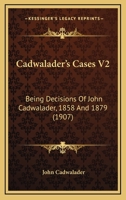 KESSINGER'S LEGACY REPRINTS

Cadwalader's Cases V2

Being Decisions Of John Cadwalader, 1858 And 1879 (1907)

John Cadwalader